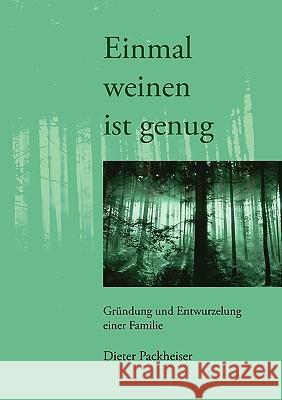 Einmal weinen ist genug

Gründung und Entwurzelung einer Familie

Dieter Packheiser

Kraina Książek